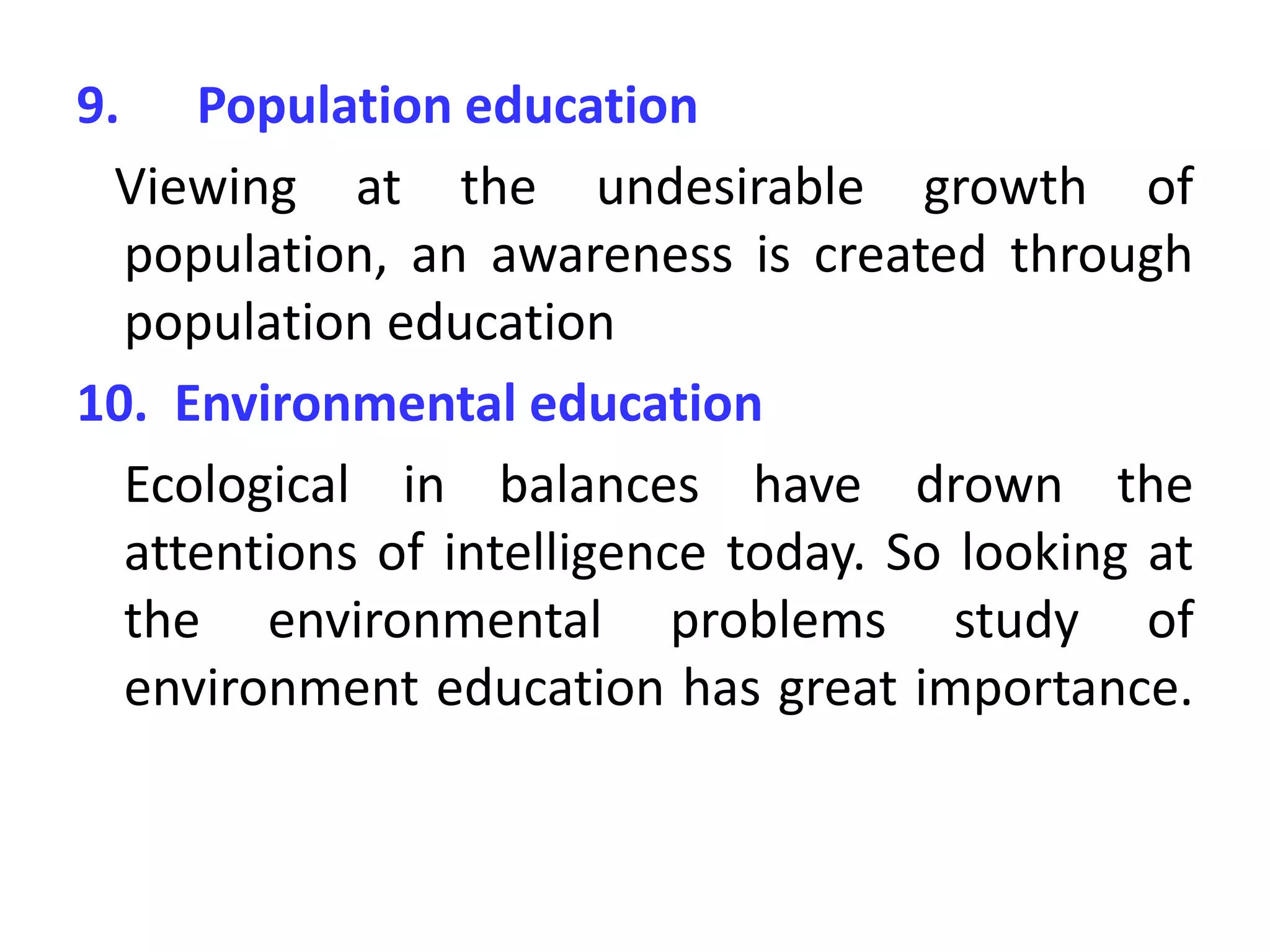 9. Population education

Viewing at the undesirable growth of population, an awareness is created through population education

10. Environmental education

Ecological in balances have drown the attentions of intelligence today. So looking at the environmental problems study of environment education has great importance.